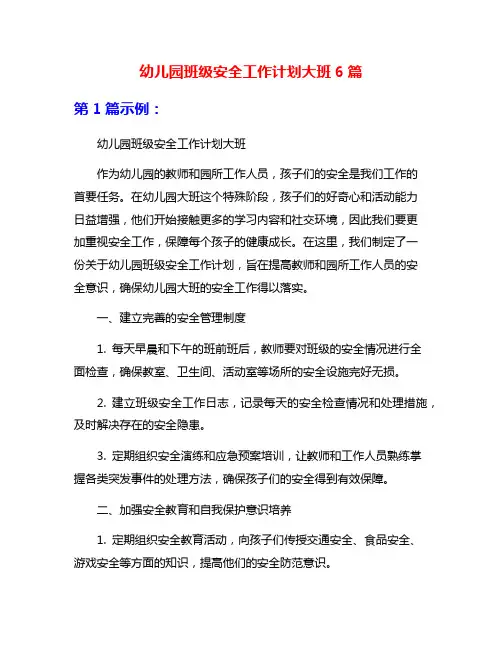 幼儿园班级安全工作计划大班 6 篇

第 1 篇示例：

幼儿园班级安全工作计划大班

作为幼儿园的教师和园所工作人员，孩子们的安全是我们工作的首要任务。在幼儿园大班这个特殊阶段，孩子们的好奇心和活动能力日益增强，他们开始接触更多的学习内容和社交环境，因此我们要更加重视安全工作，保障每个孩子的健康成长。在这里，我们制定了一份关于幼儿园班级安全工作计划，旨在提高教师和园所工作人员的安全意识，确保幼儿园大班的安全工作得以落实。

一、建立完善的安全管理制度

1. 每天早晨和下午的班前班后，教师要对班级的安全情况进行全面检查，确保教室、卫生间、活动室等场所的安全设施完好无损。

2. 建立班级安全工作日志，记录每天的安全检查情况和处理措施，及时解决存在的安全隐患。

3. 定期组织安全演练和应急预案培训，让教师和工作人员熟练掌握各类突发事件的处理方法，确保孩子们的安全得到有效保障。

二、加强安全教育和自我保护意识培养

1. 定期组织安全教育活动，向孩子们传授交通安全、食品安全、游戏安全等方面的知识，提高他们的安全防范意识。